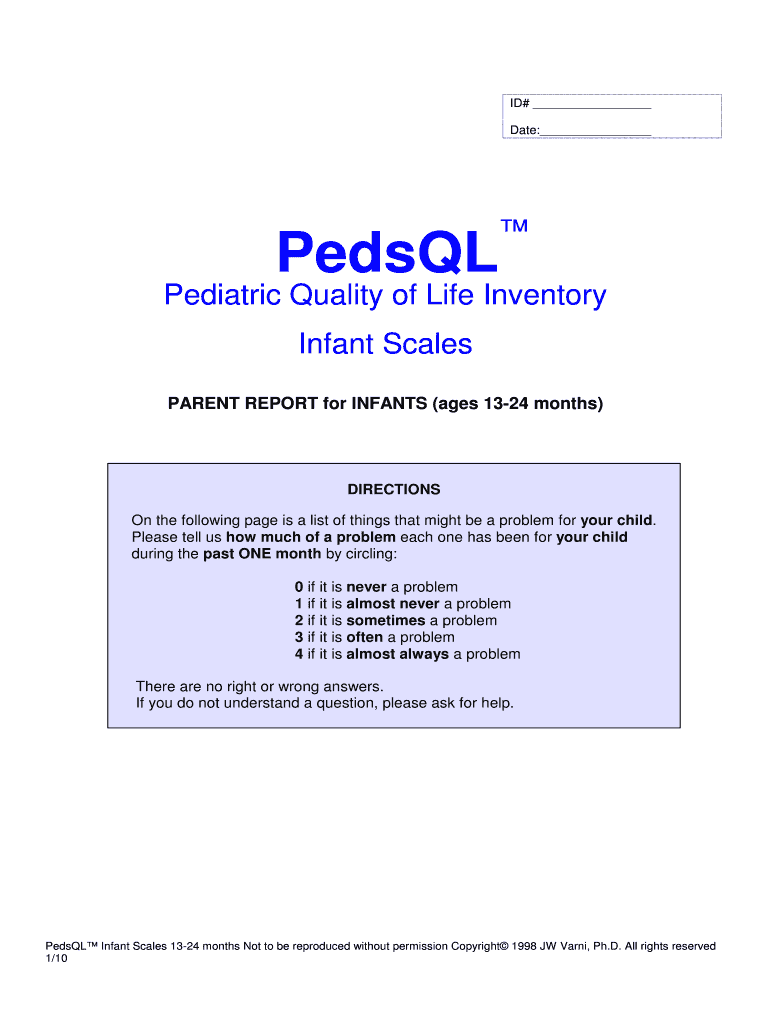 ID# ________________
Date:________________

PedsQL™

Pediatric Quality of Life Inventory

Infant Scales

PARENT REPORT for INFANTS (ages 13-24 months)

DIRECTIONS

On the following page is a list of things that might be a problem for your child. Please tell us how much of a problem each one has been for your child during the past ONE month by circling:

0 if it is never a problem
1 if it is almost never a problem
2 if it is sometimes a problem
3 if it is often a problem
4 if it is almost always a problem

There are no right or wrong answers.
If you do not understand a question, please ask for help.

PedsQL™ Infant Scales 13-24 months Not to be reproduced without permission Copyright© 1998 JW Varni, Ph.D. All rights reserved
1/10